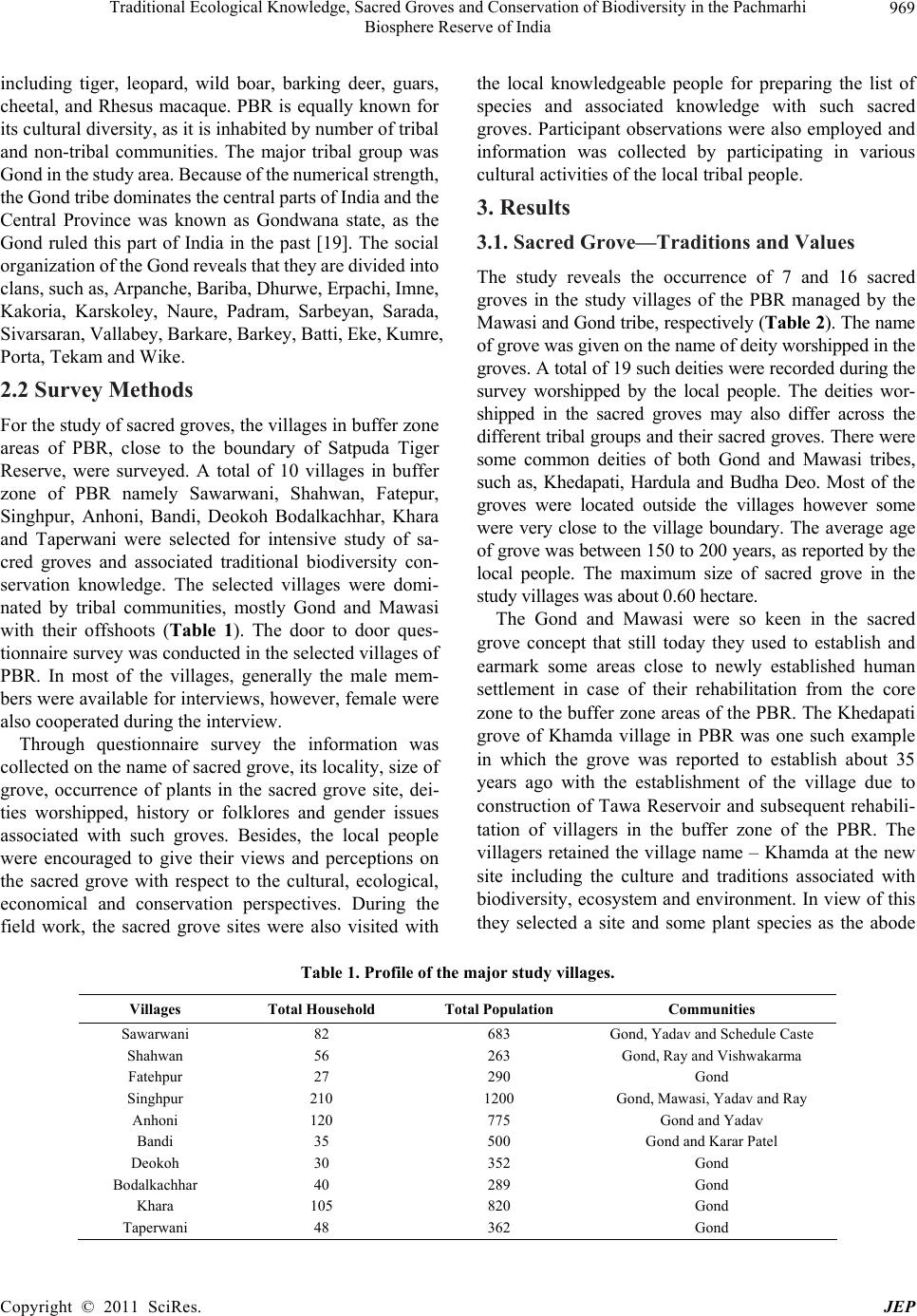 Traditional Ecological Knowledge, Sacred Groves and Conservation of Biodiversity in the Pachmarhi Biosphere Reserve of India

969

including tiger, leopard, wild boar, barking deer, guars, cheetal, and Rhesus macaque. PBR is equally known for its cultural diversity, as it is inhabited by number of tribal and non-tribal communities. The major tribal group was Gond in the study area. Because of the numerical strength, the Gond tribe dominates the central parts of India and the Central Province was known as Gondwana state, as the Gond ruled this part of India in the past [19]. The social organization of the Gond reveals that they are divided into clans, such as, Arpanche, Bariba, Dhurwe, Erpachi, Imne, Kakoria, Karskoley, Naure, Padram, Sarbeyan, Sarada, Sivarsaran, Vallabey, Barkare, Barkey, Batti, Eke, Kumre, Porta, Tekam and Wike.

2.2 Survey Methods

For the study of sacred groves, the villages in buffer zone areas of PBR, close to the boundary of Satpuda Tiger Reserve, were surveyed. A total of 10 villages in buffer zone of PBR namely Sawarwani, Shahwan, Fatepur, Singhpur, Anhoni, Bandi, Deokoh Bodalkachhar, Khara and Taperwani were selected for intensive study of sacred groves and associated traditional biodiversity conservation knowledge. The selected villages were dominated by tribal communities, mostly Gond and Mawasi with their offshoots (Table 1). The door to door questionnaire survey was conducted in the selected villages of PBR. In most of the villages, generally the male members were available for interviews, however, female were also cooperated during the interview.

Through questionnaire survey the information was collected on the name of sacred grove, its locality, size of grove, occurrence of plants in the sacred grove site, deities worshipped, history or folklores and gender issues associated with such groves. Besides, the local people were encouraged to give their views and perceptions on the sacred grove with respect to the cultural, ecological, economical and conservation perspectives. During the field work, the sacred grove sites were also visited with the local knowledgeable people for preparing the list of species and associated knowledge with such sacred groves. Participant observations were also employed and information was collected by participating in various cultural activities of the local tribal people.

3. Results

3.1. Sacred Grove—Traditions and Values

The study reveals the occurrence of 7 and 16 sacred groves in the study villages of the PBR managed by the Mawasi and Gond tribe, respectively (Table 2). The name of grove was given on the name of deity worshipped in the groves. A total of 19 such deities were recorded during the survey worshipped by the local people. The deities worshipped in the sacred groves may also differ across the different tribal groups and their sacred groves. There were some common deities of both Gond and Mawasi tribes, such as, Khedapati, Hardula and Budha Deo. Most of the groves were located outside the villages however some were very close to the village boundary. The average age of grove was between 150 to 200 years, as reported by the local people. The maximum size of sacred grove in the study villages was about 0.60 hectare.

The Gond and Mawasi were so keen in the sacred grove concept that still today they used to establish and earmark some areas close to newly established human settlement in case of their rehabilitation from the core zone to the buffer zone areas of the PBR. The Khedapati grove of Khamda village in PBR was one such example in which the grove was reported to establish about 35 years ago with the establishment of the village due to construction of Tawa Reservoir and subsequent rehabilitation of villagers in the buffer zone of the PBR. The villagers retained the village name – Khamda at the new site including the culture and traditions associated with biodiversity, ecosystem and environment. In view of this they selected a site and some plant species as the abode

Table 1. Profile of the major study villages.

| Villages | Total Household | Total Population | Communities |
|---|---|---|---|
| Sawarwani | 82 | 683 | Gond, Yadav and Schedule Caste |
| Shahwan | 56 | 263 | Gond, Ray and Vishwakarma |
| Fatehpur | 27 | 290 | Gond |
| Singhpur | 210 | 1200 | Gond, Mawasi, Yadav and Ray |
| Anhoni | 120 | 775 | Gond and Yadav |
| Bandi | 35 | 500 | Gond and Karar Patel |
| Deokoh | 30 | 352 | Gond |
| Bodalkachhar | 40 | 289 | Gond |
| Khara | 105 | 820 | Gond |
| Taperwani | 48 | 362 | Gond |

Copyright © 2011 SciRes. JEP